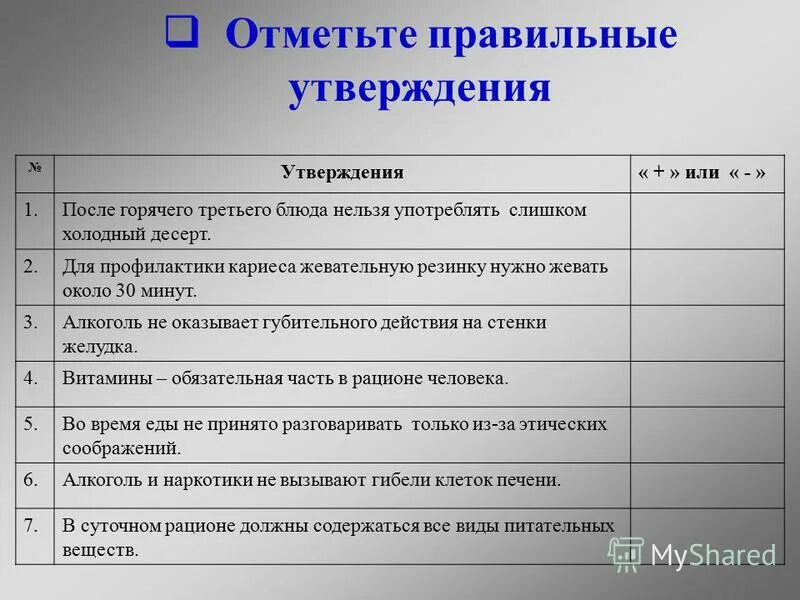 Отметьте правильные утверждения

| № | Утверждения | « + » или « - » |
|---|---|---|
| 1. | После горячего третьего блюда нельзя употреблять слишком холодный десерт. | |
| 2. | Для профилактики кариеса жевательную резинку нужно жевать около 30 минут. | |
| 3. | Алкоголь не оказывает губительного действия на стенки желудка. | |
| 4. | Витамины – обязательная часть в рационе человека. | |
| 5. | Во время еды не принято разговаривать только из-за этических соображений. | |
| 6. | Алкоголь и наркотики не вызывают гибели клеток печени. | |
| 7. | В суточном рационе должны содержаться все виды питательных веществ. | |

MyShared